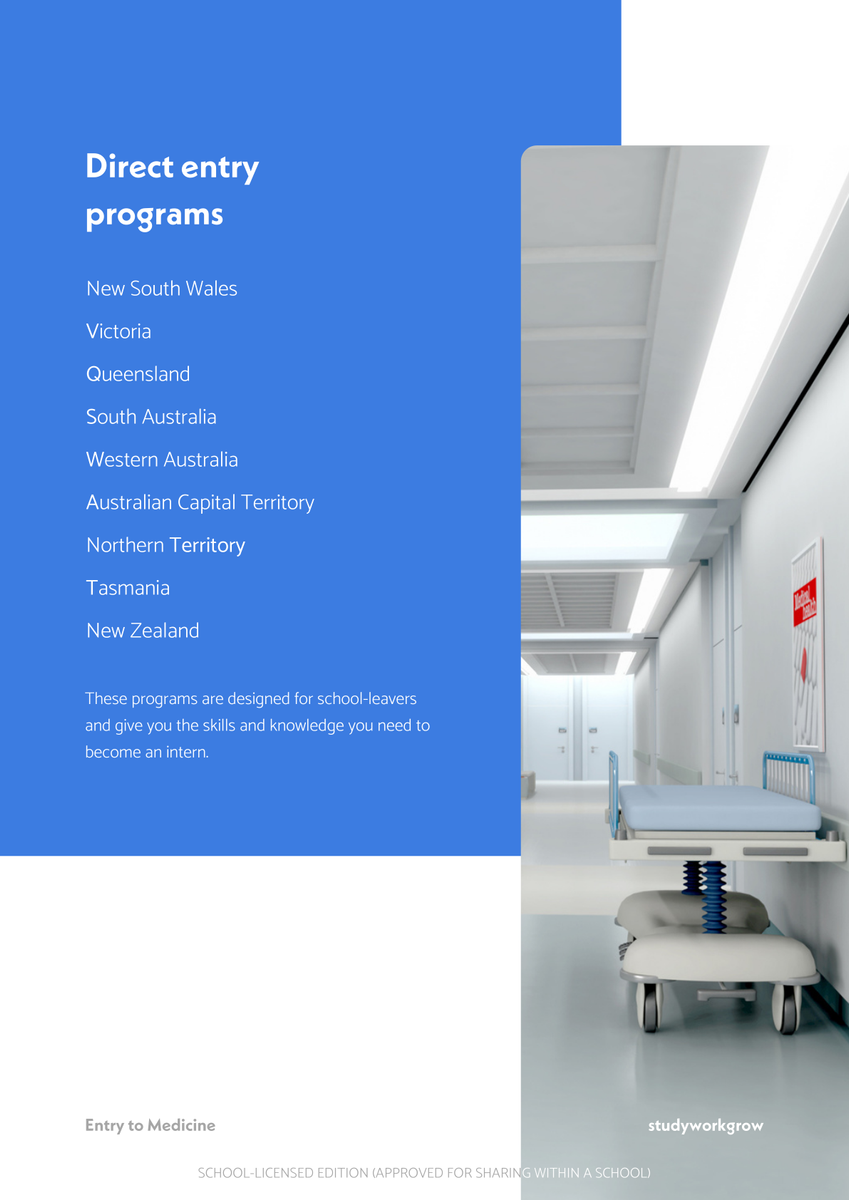 Direct entry programs

New South Wales

Victoria

Queensland

South Australia

Western Australia

Australian Capital Territory

Northern Territory

Tasmania

New Zealand

These programs are designed for school-leavers and give you the skills and knowledge you need to become an intern.

Entry to Medicine

studyworkgrow

SCHOOL-LICENSED EDITION (APPROVED FOR SHARING WITHIN A SCHOOL)